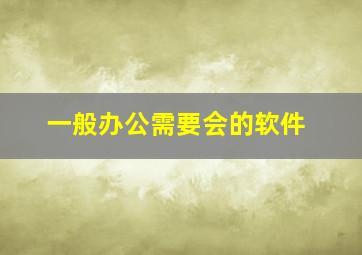 一般办公需要会的软件